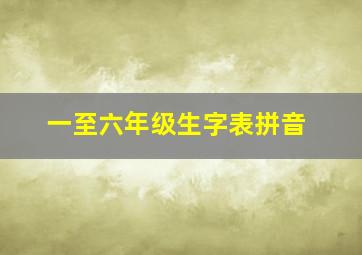 一至六年级生字表拼音